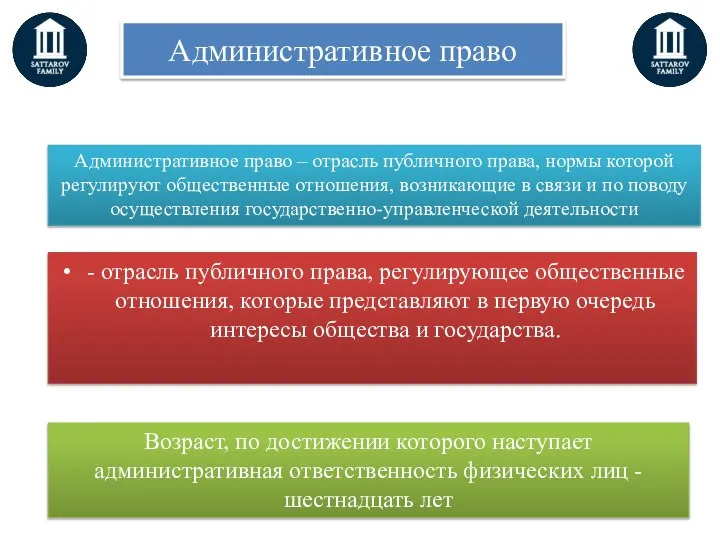 SATTAROV FAMILY

Административное право

SATTAROV FAMILY

Административное право – отрасль публичного права, нормы которой регулируют общественные отношения, возникающие в связи и по поводу осуществления государственно-управленческой деятельности

• - отрасль публичного права, регулирующее общественные отношения, которые представляют в первую очередь интересы общества и государства.

Возраст, по достижении которого наступает административная ответственность физических лиц - шестнадцать лет